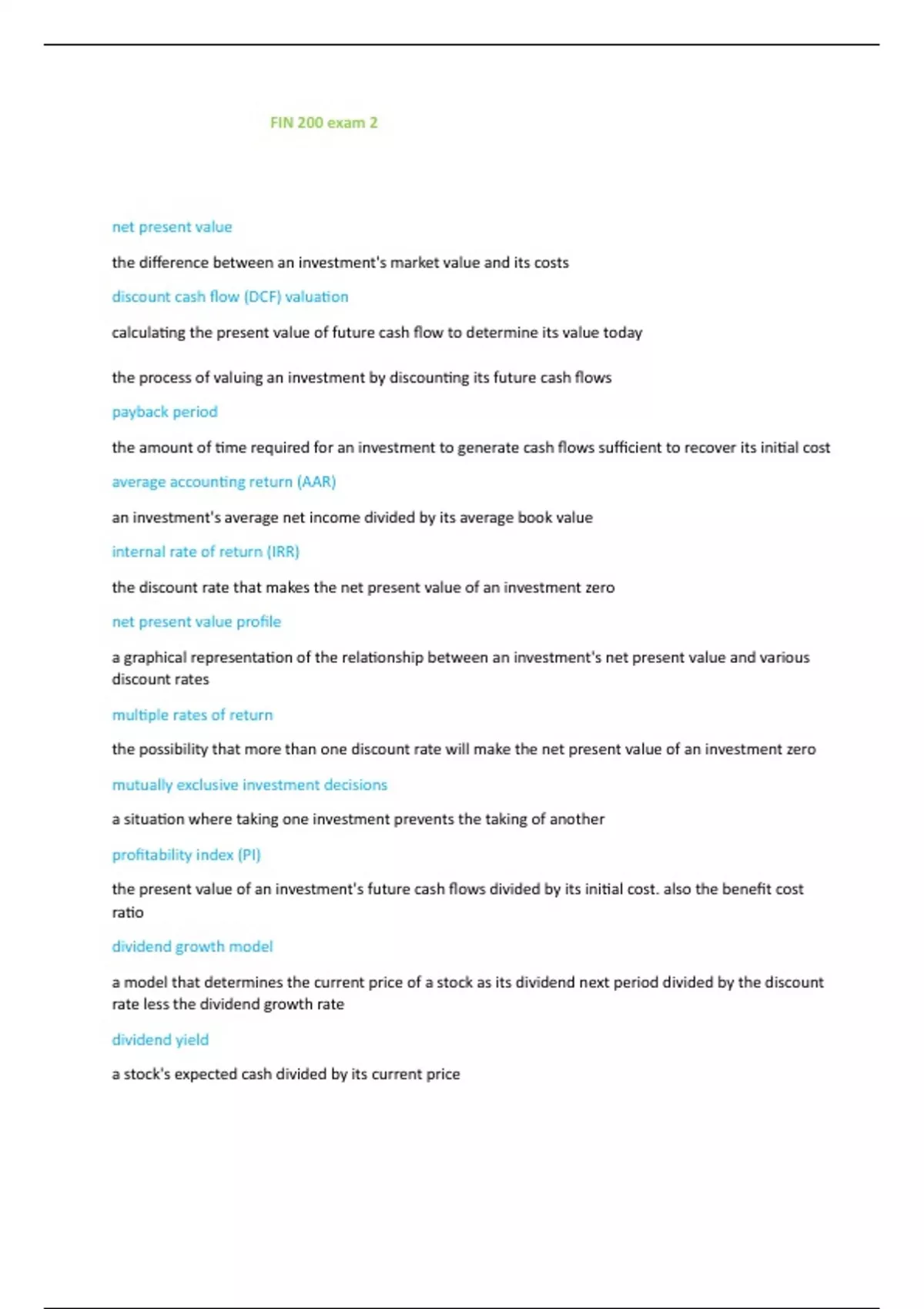 FIN 200 exam 2

net present value

the difference between an investment's market value and its costs

discount cash flow (DCF) valuation

calculating the present value of future cash flow to determine its value today

the process of valuing an investment by discounting its future cash flows

payback period

the amount of time required for an investment to generate cash flows sufficient to recover its initial cost

average accounting return (AAR)

an investment's average net income divided by its average book value

internal rate of return (IRR)

the discount rate that makes the net present value of an investment zero

net present value profile

a graphical representation of the relationship between an investment's net present value and various discount rates

multiple rates of return

the possibility that more than one discount rate will make the net present value of an investment zero

mutually exclusive investment decisions

a situation where taking one investment prevents the taking of another

profitability index (PI)

the present value of an investment's future cash flows divided by its initial cost. also the benefit cost ratio

dividend growth model

a model that determines the current price of a stock as its dividend next period divided by the discount rate less the dividend growth rate

dividend yield

a stock's expected cash divided by its current price